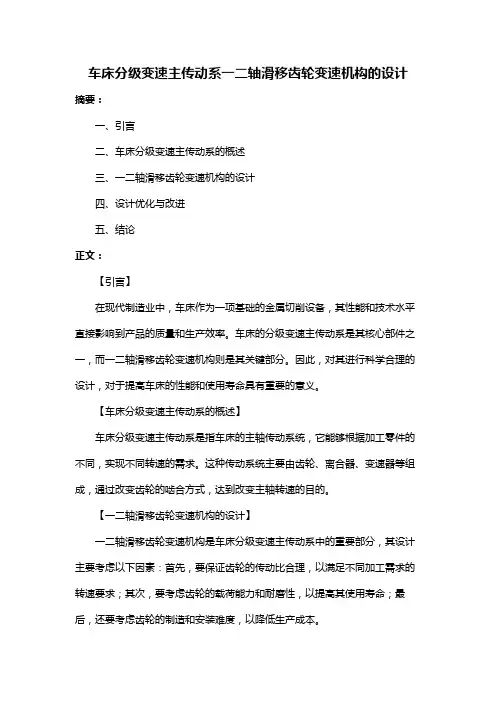 车床分级变速主传动系一二轴滑移齿轮变速机构的设计

摘要：

一、引言

二、车床分级变速主传动系的概述

三、一二轴滑移齿轮变速机构的设计

四、设计优化与改进

五、结论

正文：

【引言】

在现代制造业中，车床作为一项基础的金属切削设备，其性能和技术水平直接影响到产品的质量和生产效率。车床的分级变速主传动系是其核心部件之一，而一二轴滑移齿轮变速机构则是其关键部分。因此，对其进行科学合理的设计，对于提高车床的性能和使用寿命具有重要的意义。

【车床分级变速主传动系的概述】

车床分级变速主传动系是指车床的主轴传动系统，它能够根据加工零件的不同，实现不同转速的需求。这种传动系统主要由齿轮、离合器、变速器等组成，通过改变齿轮的啮合方式，达到改变主轴转速的目的。

【一二轴滑移齿轮变速机构的设计】

一二轴滑移齿轮变速机构是车床分级变速主传动系中的重要部分，其设计主要考虑以下因素：首先，要保证齿轮的传动比合理，以满足不同加工需求的转速要求；其次，要考虑齿轮的载荷能力和耐磨性，以提高其使用寿命；最后，还要考虑齿轮的制造和安装难度，以降低生产成本。